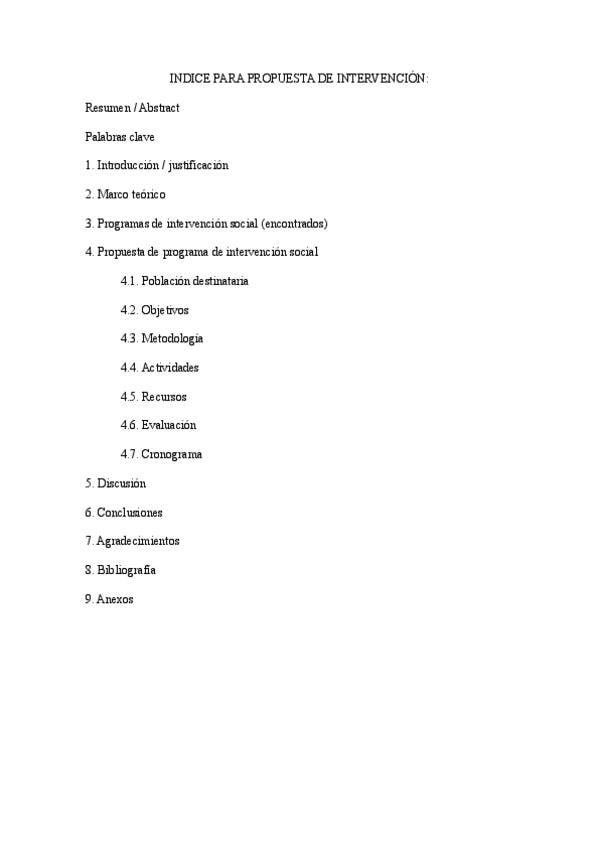 INDICE PARA PROPUESTA DE INTERVENCIÓN:

Resumen / Abstract

Palabras clave

1. Introducción / justificación

2. Marco teórico

3. Programas de intervención social (encontrados)

4. Propuesta de programa de intervención social

4.1. Población destinataria

4.2. Objetivos

4.3. Metodología

4.4. Actividades

4.5. Recursos

4.6. Evaluación

4.7. Cronograma

5. Discusión

6. Conclusiones

7. Agradecimientos

8. Bibliografía

9. Anexos